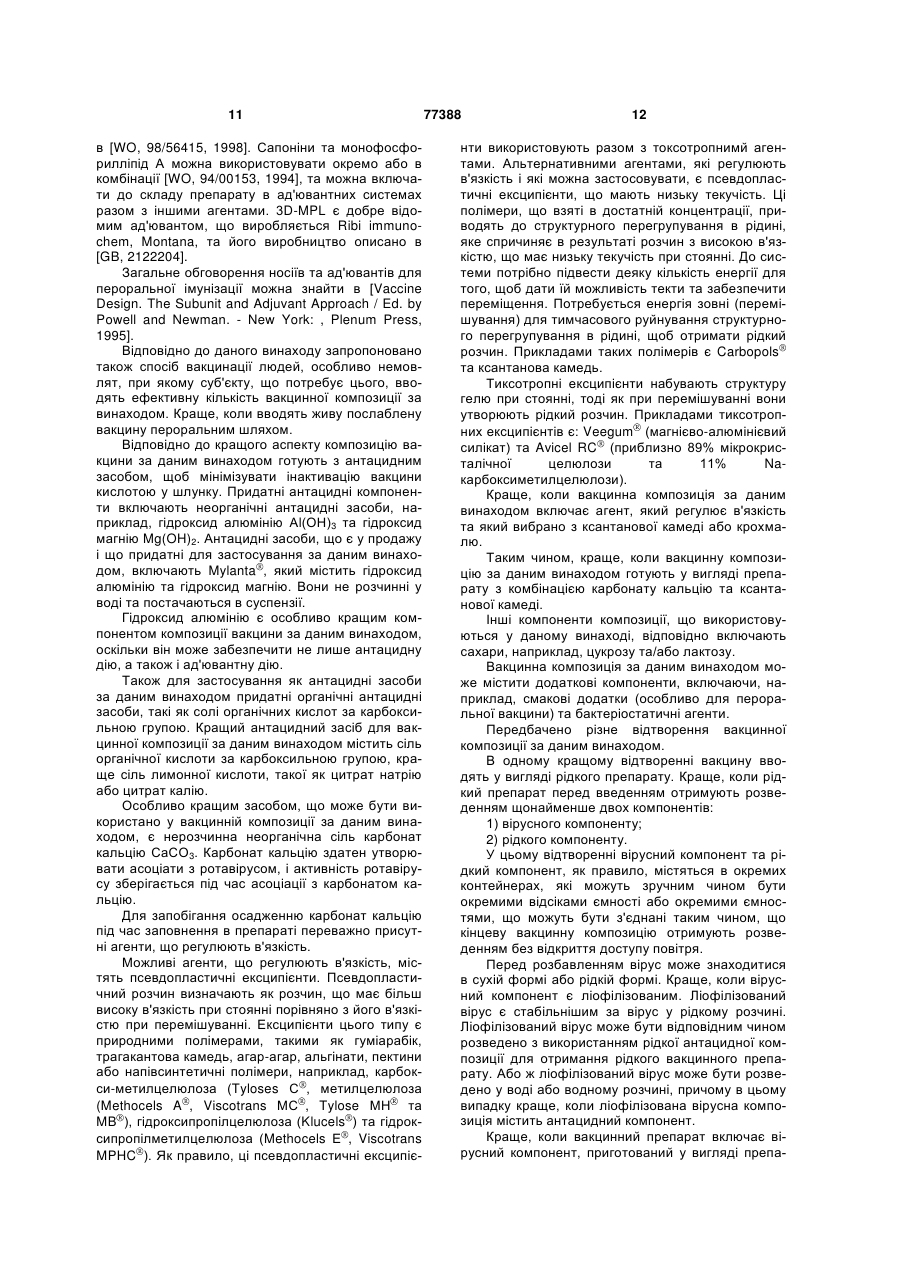 11 77388 12

в [WO, 98/56415, 1998]. Сапоніни та монофосфориліпід А можна використовувати окремо або в комбінації [WO, 94/00153, 1994], та можна включати до складу препарату в ад'ювантних системах разом з іншими агентами. 3D-MPL є добре відомим ад'ювантом, що виробляється Ribi immunochem, Montana, та його виробництво описано в [GB, 2122204].

Загальне обговорення носіїв та ад'ювантів для пероральної імунізації можна знайти в [Vaccine Design. The Subunit and Adjuvant Approach / Ed. by Powell and Newman. - New York: , Plenum Press, 1995].

Відповідно до даного винаходу запропоновано також спосіб вакцинації людей, особливо немовлят, при якому суб'єкту, що потребує цього, вводять ефективну кількість вакцинної композиції за винаходом. Краще, коли вводять живу послаблену вакцину пероральним шляхом.

Відповідно до кращого аспекту композицію вакцини за даним винаходом готують з антацидним засобом, щоб мінімізувати інактивацію вакцини кислотою у шлунку. Придатні антацидні компоненти включають неорганічні антацидні засоби, наприклад, гідроксид алюмінію $Al(OH)_3$ та гідроксид магнію $Mg(OH)_2$. Антацидні засоби, що є у продажу і що придатні для застосування за даним винаходом, включають Mylanta®, який містить гідроксид алюмінію та гідроксид магнію. Вони не розчинні у воді та постачаються в суспензії.

Гідроксид алюмінію є особливо кращим компонентом композиції вакцини за даним винаходом, оскільки він може забезпечити не лише антацидну дію, а також і ад'ювантну дію.

Також для застосування як антацидні засоби за даним винаходом придатні органічні антацидні засоби, такі як солі органічних кислот за карбоксильною групою. Кращий антацидний засіб для вакцинної композиції за даним винаходом містить сіль органічної кислоти за карбоксильною групою, краще сіль лимонної кислоти, такої як цитрат натрію або цитрат калію.

Особливо кращим засобом, що може бути використано у вакцинній композиції за даним винаходом, є нерозчинна неорганічна сіль карбонат кальцію $CaCO_3$. Карбонат кальцію здатен утворювати асоціати з ротавірусом, і активність ротавірусу зберігається під час асоціації з карбонатом кальцію.

Для запобігання осадженню карбонат кальцію під час заповнення в препараті переважно присутні агенти, що регулюють в'язкість.

Можливі агенти, що регулюють в'язкість, містять псевдопластичні ексципієнти. Псевдопластичний розчин визначають як розчин, що має більш високу в'язкість при стоянні порівняно з його в'язкістю при перемішуванні. Ексципієнти цього типу є природними полімерами, такими як гуміарабік, трагакантова камедь, агар-агар, альгінати, пектини або напівсинтетичні полімери, наприклад, карбокси-метилцелюлоза (Tyloses C®, метилцелюлоза (Methocels A®, Viscotrans MC®, Tylose MH® та MB®), гідроксипропілцелюлоза (Klucels®) та гідроксипропілметилцелюлоза (Methocels E®, Viscotrans MPHC®). Як правило, ці псевдопластичні ексципієнти використовують разом з токсотропнимй агентами. Альтернативними агентами, які регулюють в'язкість і які можна застосовувати, є псевдопластичні ексципієнти, що мають низьку текучість. Ці полімери, що взяті в достатній концентрації, приводять до структурного перегрупування в рідині, яке спричиняє в результаті розчин з високою в'язкістю, що має низьку текучість при стоянні. До системи потрібно підвести деяку кількість енергії для того, щоб дати їй можливість текти та забезпечити переміщення. Потребується енергія зовні (перемішування) для тимчасового руйнування структурного перегрупування в рідині, щоб отримати рідкий розчин. Прикладами таких полімерів є Carbopols® та ксантанова камедь.

Тиксотропні ексципієнти набувають структуру гелю при стоянні, тоді як при перемішуванні вони утворюють рідкий розчин. Прикладами тиксотропних ексципієнтів є: Veegum® (магнієво-алюмінієвий силікат) та Avicel RC® (приблизно 89% мікрокристалічної целюлози та 11% Na-карбоксиметилцелюлози).

Краще, коли вакцинна композиція за даним винаходом включає агент, який регулює в'язкість та який вибрано з ксантанової камеді або крохмалю.

Таким чином, краще, коли вакцинну композицію за даним винаходом готують у вигляді препарату з комбінацією карбонату кальцію та ксантанової камеді.

Інші компоненти композиції, що використовуються у даному винаході, відповідно включають сахари, наприклад, цукрозу та/або лактозу.

Вакцинна композиція за даним винаходом може містити додаткові компоненти, включаючи, наприклад, смакові додатки (особливо для пероральної вакцини) та бактеріостатичні агенти.

Передбачено різне відтворення вакцинної композиції за даним винаходом.

В одному кращому відтворенні вакцину вводять у вигляді рідкого препарату. Краще, коли рідкий препарат перед введенням отримують розведенням щонайменше двох компонентів:

1) вірусного компоненту;

2) рідкого компоненту.

У цьому відтворенні вірусний компонент та рідкий компонент, як правило, містяться в окремих контейнерах, які можуть зручним чином бути окремими відсіками ємності або окремими ємностями, що можуть бути з'єднані таким чином, що кінцеву вакцинну композицію отримують розведенням без відкриття доступу повітря.

Перед розбавленням вірус може знаходитися в сухій формі або рідкій формі. Краще, коли вірусний компонент є ліофілізованим. Ліофілізований вірус є стабільнішим за вірус у рідкому розчині. Ліофілізований вірус може бути відповідним чином розведено з використанням рідкої антацидної композиції для отримання рідкого вакцинного препарату. Або ж ліофілізований вірус може бути розведено у воді або водному розчині, причому в цьому випадку краще, коли ліофілізована вірусна композиція містить антацидний компонент.

Краще, коли вакцинний препарат включає вірусний компонент, приготований у вигляді препа-